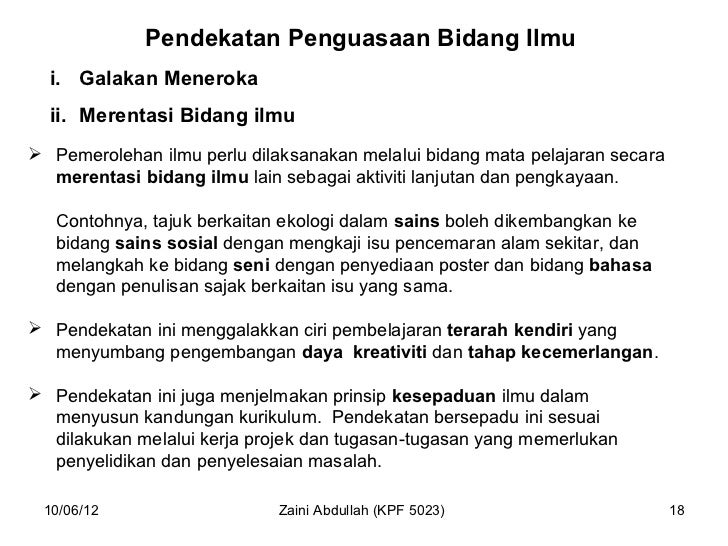 Pendekatan Penguasaan Bidang Ilmu

i. Galakan Meneroka

ii. Merentasi Bidang ilmu

➢ Pemerolehan ilmu perlu dilaksanakan melalui bidang mata pelajaran secara merentasi bidang ilmu lain sebagai aktiviti lanjutan dan pengkayaan.

Contohnya, tajuk berkaitan ekologi dalam sains boleh dikembangkan ke bidang sains sosial dengan mengkaji isu pencemaran alam sekitar, dan melangkah ke bidang seni dengan penyediaan poster dan bidang bahasa dengan penulisan sajak berkaitan isu yang sama.

➢ Pendekatan ini menggalakkan ciri pembelajaran terarah kendiri yang menyumbang pengembangan daya kreativiti dan tahap kecemerlangan.

➢ Pendekatan ini juga menjelmakan prinsip kesepaduan ilmu dalam menyusun kandungan kurikulum. Pendekatan bersepadu ini sesuai dilakukan melalui kerja projek dan tugasan-tugasan yang memerlukan penyelidikan dan penyelesaian masalah.

10/06/12 Zaini Abdullah (KPF 5023) 18